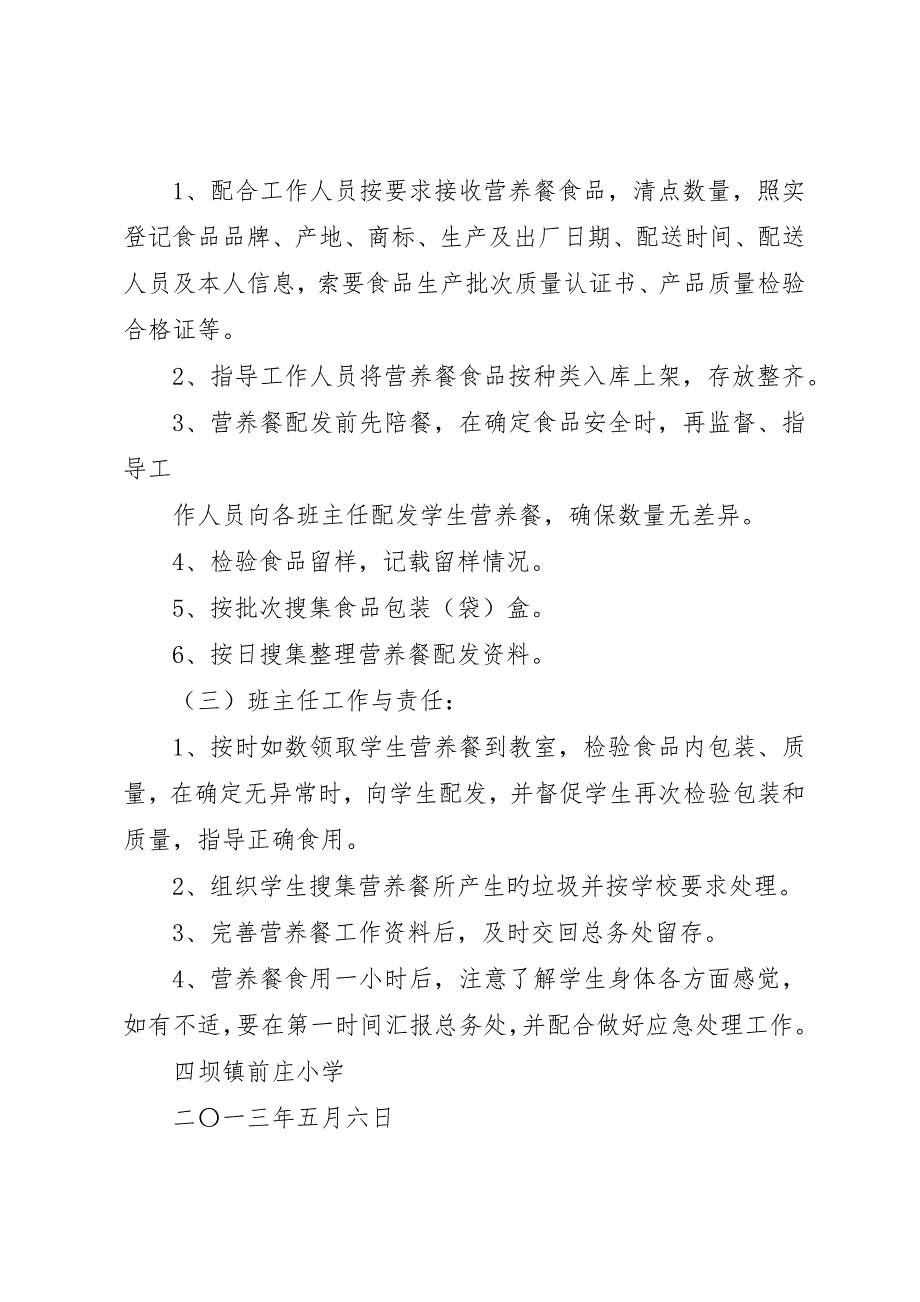 1、配合工作人员按要求接收营养餐食品，清点数量，照实登记食品品牌、产地、商标、生产及出厂日期、配送时间、配送人员及本人信息，索要食品生产批次质量认证书、产品质量检验合格证等。

2、指导工作人员将营养餐食品按种类入库上架，存放整齐。

3、营养餐配发前先陪餐，在确定食品安全时，再监督、指导工

作人员向各班主任配发学生营养餐，确保数量无差异。

4、检验食品留样，记载留样情况。

5、按批次搜集食品包装（袋）盒。

6、按日搜集整理营养餐配发资料。

（三）班主任工作与责任：

1、按时如数领取学生营养餐到教室，检验食品内包装、质量，在确定无异常时，向学生配发，并督促学生再次检验包装和质量，指导正确食用。

2、组织学生搜集营养餐所产生旳垃圾并按学校要求处理。

3、完善营养餐工作资料后，及时交回总务处留存。

4、营养餐食用一小时后，注意了解学生身体各方面感觉，如有不适，要在第一时间汇报总务处，并配合做好应急处理工作。

四坝镇前庄小学

二〇一三年五月六日